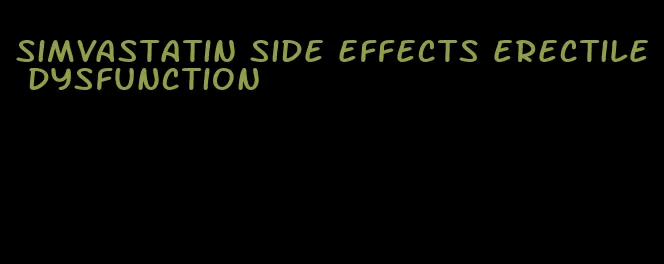 SIMVASTATIN SIDE EFFECTS ERECTILE DYSFUNCTION